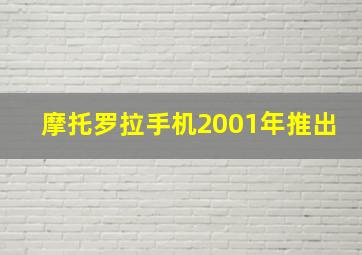 摩托罗拉手机2001年推出